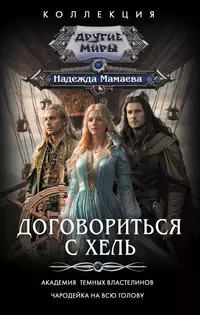 КОЛЛЕКЦИЯ

ДРУГИЕ МИРЫ

Надежда Мамаева

ДОГОВОРИТЬСЯ С ХЕЛЬ

АКАДЕМИЯ ТЕМНЫХ ВЛАСТЕЛИНОВ

ЧАРОДЕЙКА НА ВСЮ ГОЛОВУ